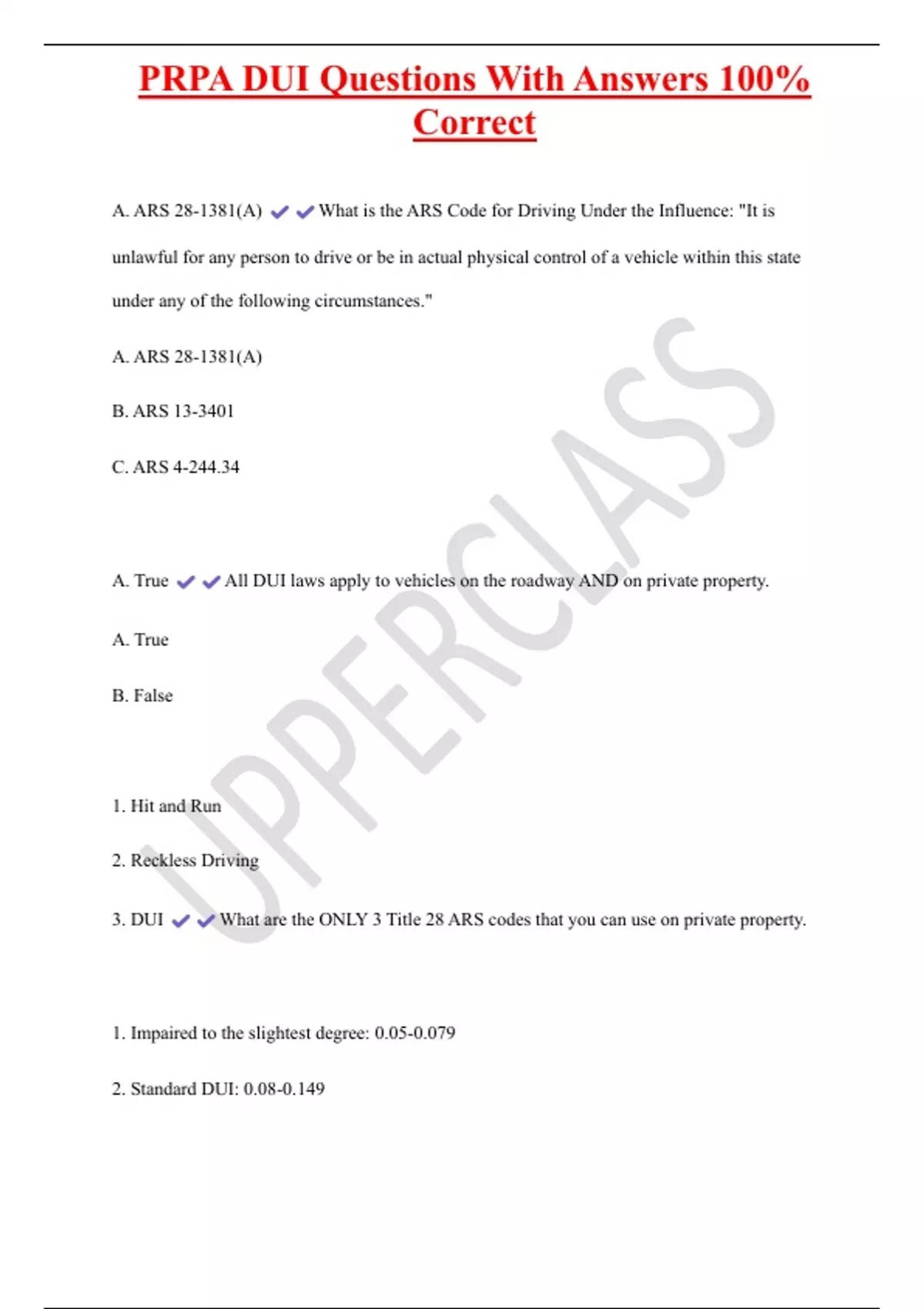 PRPA DUI Questions With Answers 100% Correct

A. ARS 28-1381(A) ✔✔What is the ARS Code for Driving Under the Influence: "It is unlawful for any person to drive or be in actual physical control of a vehicle within this state under any of the following circumstances."

A. ARS 28-1381(A)

B. ARS 13-3401

C. ARS 4-244.34

A. True ✔✔All DUI laws apply to vehicles on the roadway AND on private property.

A. True

B. False

1. Hit and Run

2. Reckless Driving

3. DUI ✔✔What are the ONLY 3 Title 28 ARS codes that you can use on private property.

1. Impaired to the slightest degree: 0.05-0.079

2. Standard DUI: 0.08-0.149

UPPERCLASS